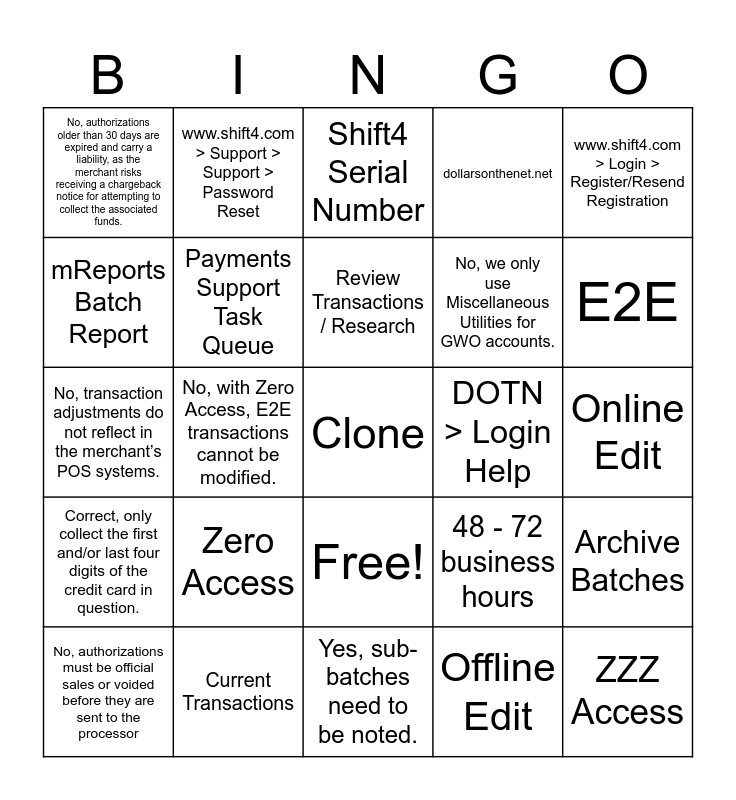 | B | I | N | G | O |
|---|---|---|---|---|
| No, authorizations older than 30 days are expired and carry a liability, as the merchant risks receiving a chargeback notice for attempting to collect the associated funds. | www.shift4.com > Support > Support > Password Reset | Shift4 Serial Number | dollarsonthenet.net | www.shift4.com > Login > Register/Resend Registration |
| mReports Batch Report | Payments Support Task Queue | Review Transactions / Research | No, we only use Miscellaneous Utilities for GWO accounts. | E2E |
| No, transaction adjustments do not reflect in the merchant's POS systems. | No, with Zero Access, E2E transactions cannot be modified. | Clone | DOTN > Login Help | Online Edit |
| Correct, only collect the first and/or last four digits of the credit card in question. | Zero Access | Free! | 48 - 72 business hours | Archive Batches |
| No, authorizations must be official sales or voided before they are sent to the processor | Current Transactions | Yes, sub-batches need to be noted. | Offline Edit | ZZZ Access |